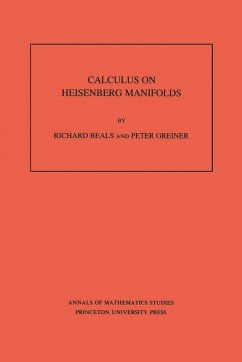 CALCULUS ON
HEISENBERG MANIFOLDS

BY

RICHARD BEALS AND PETER GREINER

ANNALS OF MATHEMATICS STUDIES
PRINCETON UNIVERSITY PRESS